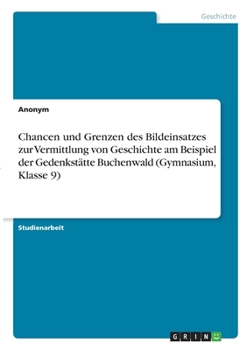 Geschichte

Anonym

Chancen und Grenzen des Bildeinsatzes zur Vermittlung von Geschichte am Beispiel der Gedenkstätte Buchenwald (Gymnasium, Klasse 9)

Studienarbeit

GRIN